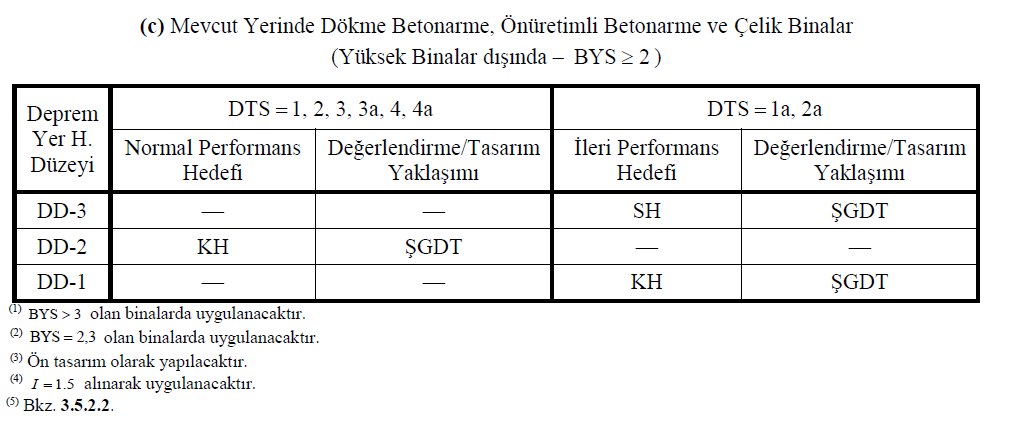 **(c)** Mevcut Yerinde Dökme Betonarme, Önüretimli Betonarme ve Çelik Binalar
(Yüksek Binalar dışında – BYS $\geq 2$ )

| Deprem Yer H. Düzeyi | DTS = 1, 2, 3, 3a, 4, 4a | | DTS = 1a, 2a | |
|---|---|---|---|---|
| | Normal Performans Hedefi | Değerlendirme/Tasarım Yaklaşımı | İleri Performans Hedefi | Değerlendirme/Tasarım Yaklaşımı |
| DD-3 | — | — | SH | ŞGDT |
| DD-2 | KH | ŞGDT | — | — |
| DD-1 | — | — | KH | ŞGDT |

$^{(1)}$ BYS $> 3$ olan binalarda uygulanacaktır.
$^{(2)}$ BYS $= 2,3$ olan binalarda uygulanacaktır.
$^{(3)}$ Ön tasarım olarak yapılacaktır.
$^{(4)}$ $I = 1.5$ alınarak uygulanacaktır.
$^{(5)}$ Bkz. **3.5.2.2**.